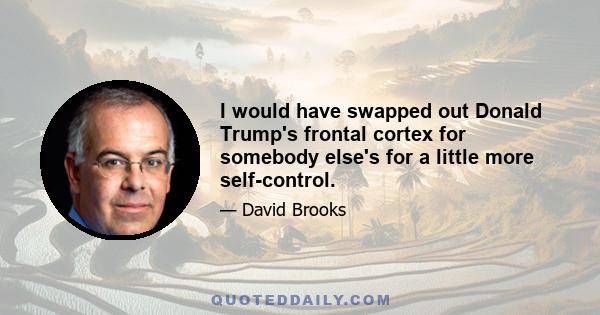 I would have swapped out Donald Trump's frontal cortex for somebody else's for a little more self-control.

— David Brooks

QUOTEDDAILY.COM